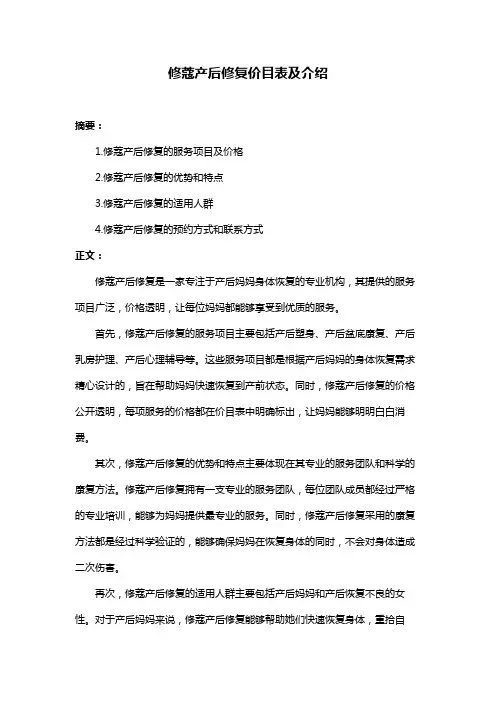 修蔻产后修复价目表及介绍

摘要：

1.修蔻产后修复的服务项目及价格

2.修蔻产后修复的优势和特点

3.修蔻产后修复的适用人群

4.修蔻产后修复的预约方式和联系方式

正文：

修蔻产后修复是一家专注于产后妈妈身体恢复的专业机构，其提供的服务项目广泛，价格透明，让每位妈妈都能够享受到优质的服务。

首先，修蔻产后修复的服务项目主要包括产后塑身、产后盆底康复、产后乳房护理、产后心理辅导等。这些服务项目都是根据产后妈妈的身体恢复需求精心设计的，旨在帮助妈妈快速恢复到产前状态。同时，修蔻产后修复的价格公开透明，每项服务的价格都在价目表中明确标出，让妈妈能够明明白白消费。

其次，修蔻产后修复的优势和特点主要体现在其专业的服务团队和科学的康复方法。修蔻产后修复拥有一支专业的服务团队，每位团队成员都经过严格的专业培训，能够为妈妈提供最专业的服务。同时，修蔻产后修复采用的康复方法都是经过科学验证的，能够确保妈妈在恢复身体的同时，不会对身体造成二次伤害。

再次，修蔻产后修复的适用人群主要包括产后妈妈和产后恢复不良的女性。对于产后妈妈来说，修蔻产后修复能够帮助她们快速恢复身体，重拾自